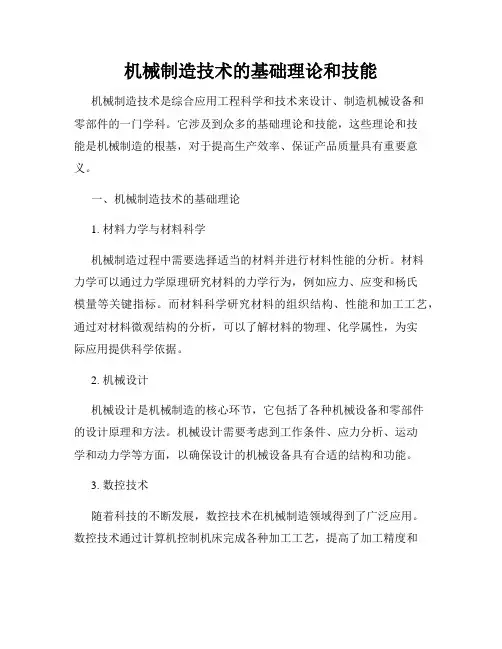 机械制造技术的基础理论和技能

机械制造技术是综合应用工程科学和技术来设计、制造机械设备和零部件的一门学科。它涉及到众多的基础理论和技能，这些理论和技能是机械制造的根基，对于提高生产效率、保证产品质量具有重要意义。

一、机械制造技术的基础理论

1. 材料力学与材料科学

机械制造过程中需要选择适当的材料并进行材料性能的分析。材料力学可以通过力学原理研究材料的力学行为，例如应力、应变和杨氏模量等关键指标。而材料科学研究材料的组织结构、性能和加工工艺，通过对材料微观结构的分析，可以了解材料的物理、化学属性，为实际应用提供科学依据。

2. 机械设计

机械设计是机械制造的核心环节，它包括了各种机械设备和零部件的设计原理和方法。机械设计需要考虑到工作条件、应力分析、运动学和动力学等方面，以确保设计的机械设备具有合适的结构和功能。

3. 数控技术

随着科技的不断发展，数控技术在机械制造领域得到了广泛应用。数控技术通过计算机控制机床完成各种加工工艺，提高了加工精度和